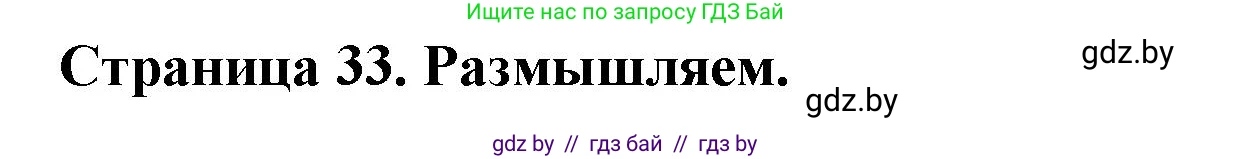 Ищите нас по запросу ГДЗ Бай

Страница 33. Размышляем.

gdz.by

gdz.by

gdz by // гдз бай // гдз by